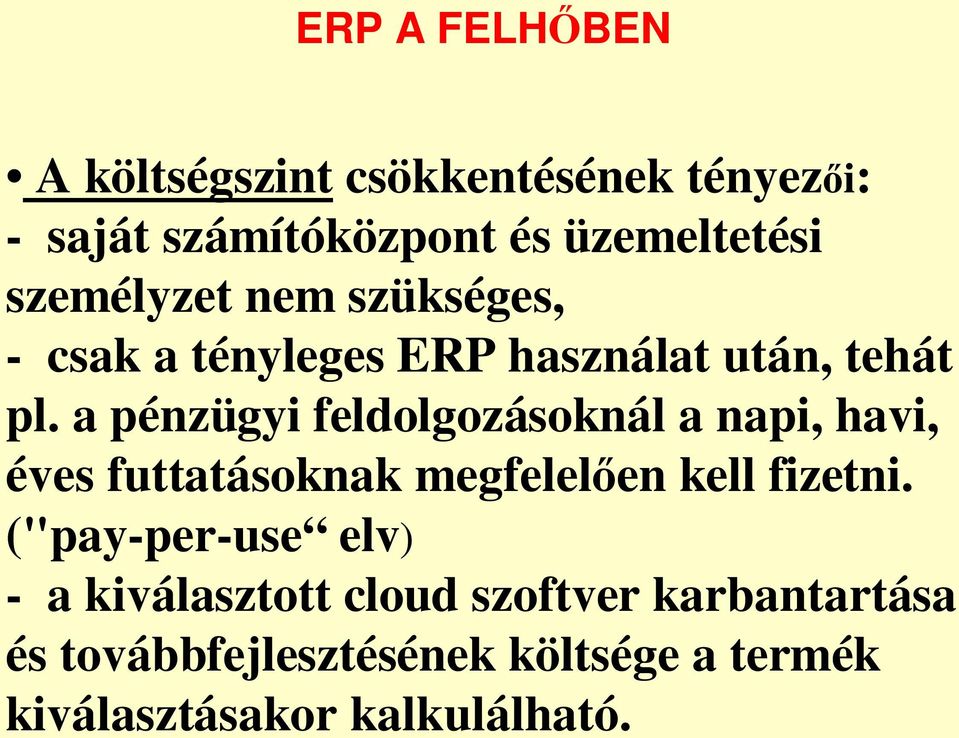 ERP A FELHŐBEN

• A költségszint csökkentésének tényezői:
- saját számítóközpont és üzemeltetési személyzet nem szükséges,
- csak a tényleges ERP használat után, tehát pl. a pénzügyi feldolgozásoknál a napi, havi, éves futtatásoknak megfelelően kell fizetni. ("pay-per-use“ elv)
- a kiválasztott cloud szoftver karbantartása és továbbfejlesztésének költsége a termék kiválasztásakor kalkulálható.